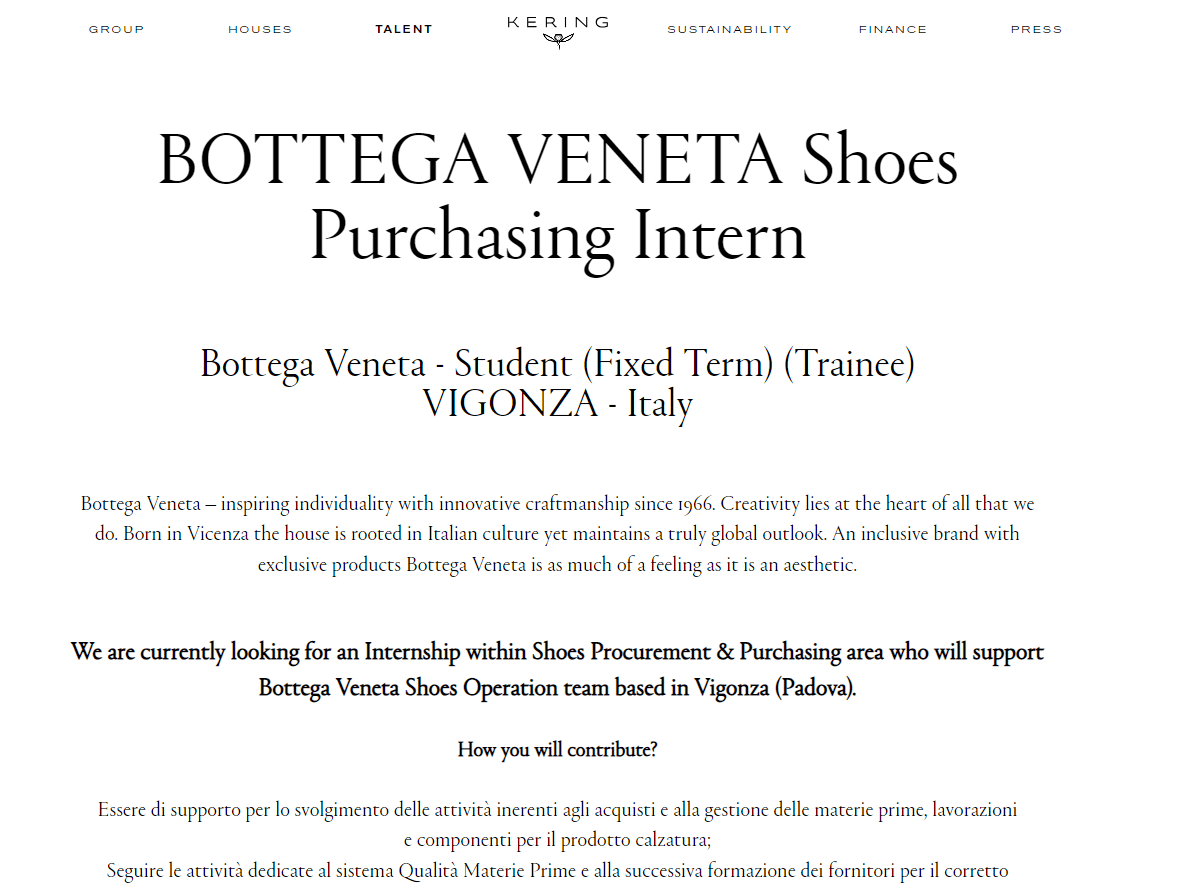 GROUP HOUSES TALENT KERING SUSTAINABILITY FINANCE PRESS

BOTTEGA VENETA Shoes Purchasing Intern

Bottega Veneta - Student (Fixed Term) (Trainee)
VIGONZA - Italy

Bottega Veneta – inspiring individuality with innovative craftmanship since 1966. Creativity lies at the heart of all that we do. Born in Vicenza the house is rooted in Italian culture yet maintains a truly global outlook. An inclusive brand with exclusive products Bottega Veneta is as much of a feeling as it is an aesthetic.

We are currently looking for an Internship within Shoes Procurement & Purchasing area who will support Bottega Veneta Shoes Operation team based in Vigonza (Padova).

How you will contribute?

Essere di supporto per lo svolgimento delle attività inerenti agli acquisti e alla gestione delle materie prime, lavorazioni e componenti per il prodotto calzatura;
Seguire le attività dedicate al sistema Qualità Materie Prime e alla successiva formazione dei fornitori per il corretto